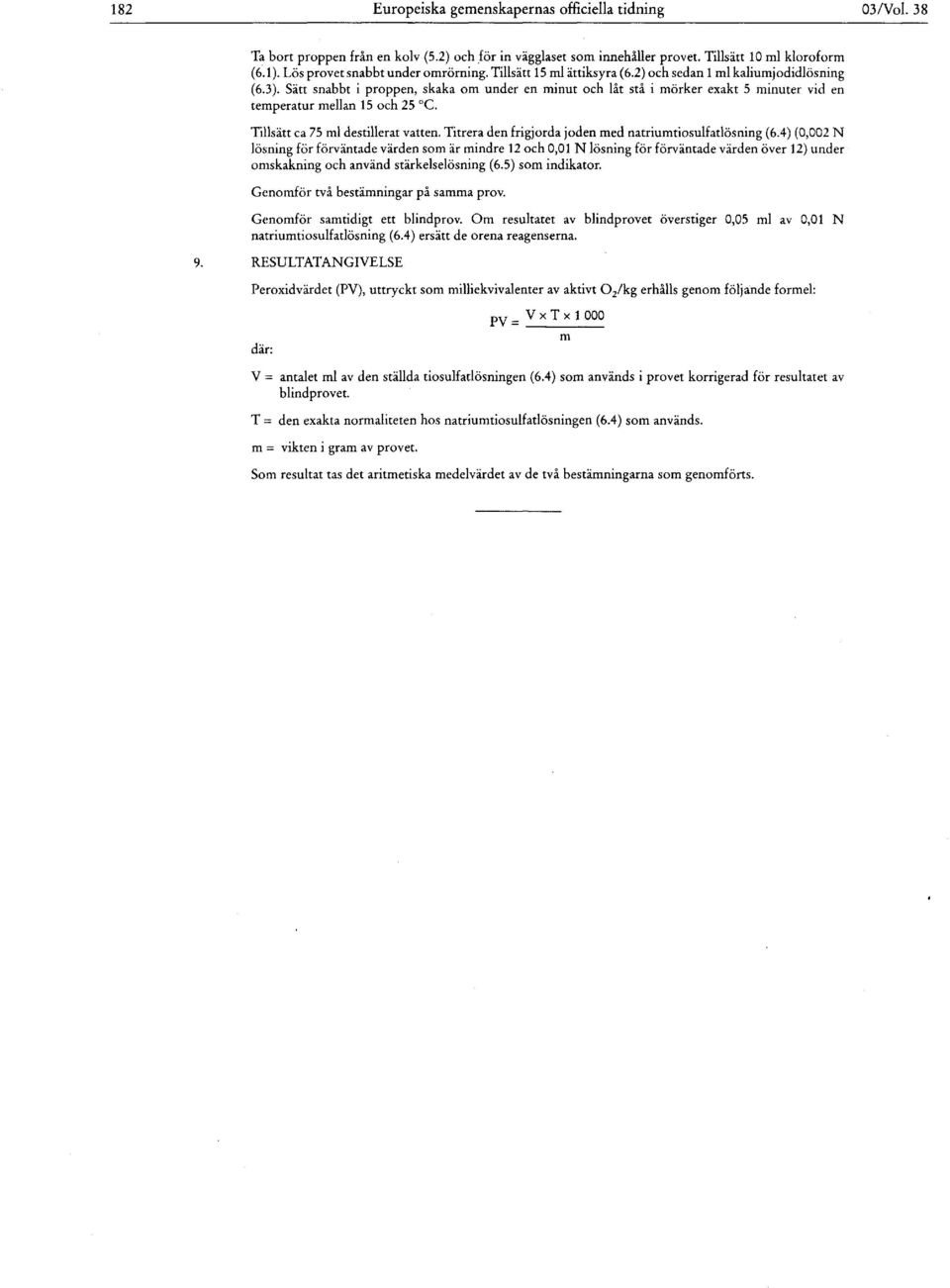 182 Europeiska gemenskapernas officiella tidning 03/Vol. 38

Ta bort proppen från en kolv (5.2) och för in vägglaset som innehåller provet. Tillsätt 10 ml kloroform (6.1). Lös provet snabbt under omrörning. Tillsätt 15 ml ättiksyra (6.2) och sedan 1 ml kaliumjodidlösning (6.3). Sätt snabbt i proppen, skaka om under en minut och låt stå i mörker exakt 5 minuter vid en temperatur mellan 15 och 25 °C.

Tillsätt ca 75 ml destillerat vatten. Titrera den frigjorda joden med natriumtiosulfatlösning (6.4) (0,002 N lösning för förväntade värden som är mindre 12 och 0,01 N lösning för förväntade värden över 12) under omskakning och använd stärkelselösning (6.5) som indikator.

Genomför två bestämningar på samma prov.

Genomför samtidigt ett blindprov. Om resultatet av blindprovet överstiger 0,05 ml av 0,01 N natriumtiosulfatlösning (6.4) ersätt de orena reagenserna.

9. RESULTATANGIVELSE

Peroxidvärdet (PV), uttryckt som milliekvivalenter av aktivt $O_2$/kg erhålls genom följande formel:

$PV = \frac{V \times T \times 1\,000}{m}$

där:

V = antalet ml av den ställda tiosulfatlösningen (6.4) som används i provet korrigerad för resultatet av blindprovet.

T = den exakta normaliteten hos natriumtiosulfatlösningen (6.4) som används.

m = vikten i gram av provet.

Som resultat tas det aritmetiska medelvärdet av de två bestämningarna som genomförts.